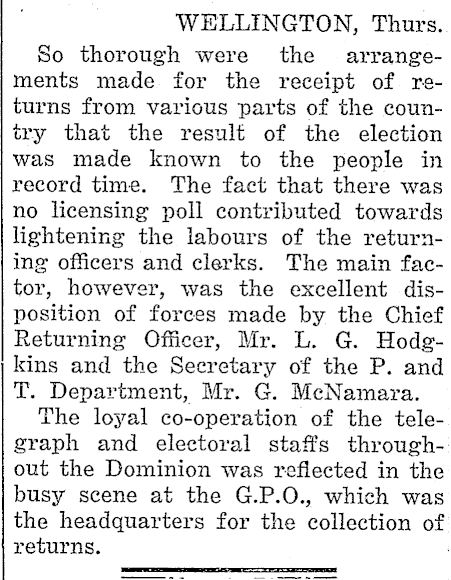 WELLINGTON, Thurs.

So thorough were the arrangements made for the receipt of returns from various parts of the country that the result of the election was made known to the people in record time. The fact that there was no licensing poll contributed towards lightening the labours of the returning officers and clerks. The main factor, however, was the excellent disposition of forces made by the Chief Returning Officer, Mr. L. G. Hodgkins and the Secretary of the P. and T. Department, Mr. G. McNamara.

The loyal co-operation of the telegraph and electoral staffs throughout the Dominion was reflected in the busy scene at the G.P.O., which was the headquarters for the collection of returns.